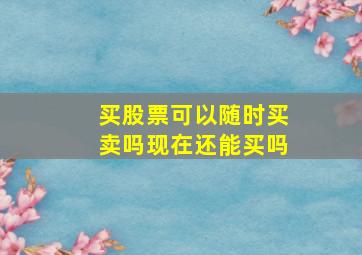 买股票可以随时买卖吗现在还能买吗